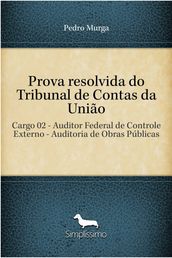 Pedro Murga

Prova resolvida do Tribunal de Contas da União

Cargo 02 - Auditor Federal de Controle Externo - Auditoria de Obras Públicas

Simplíssimo